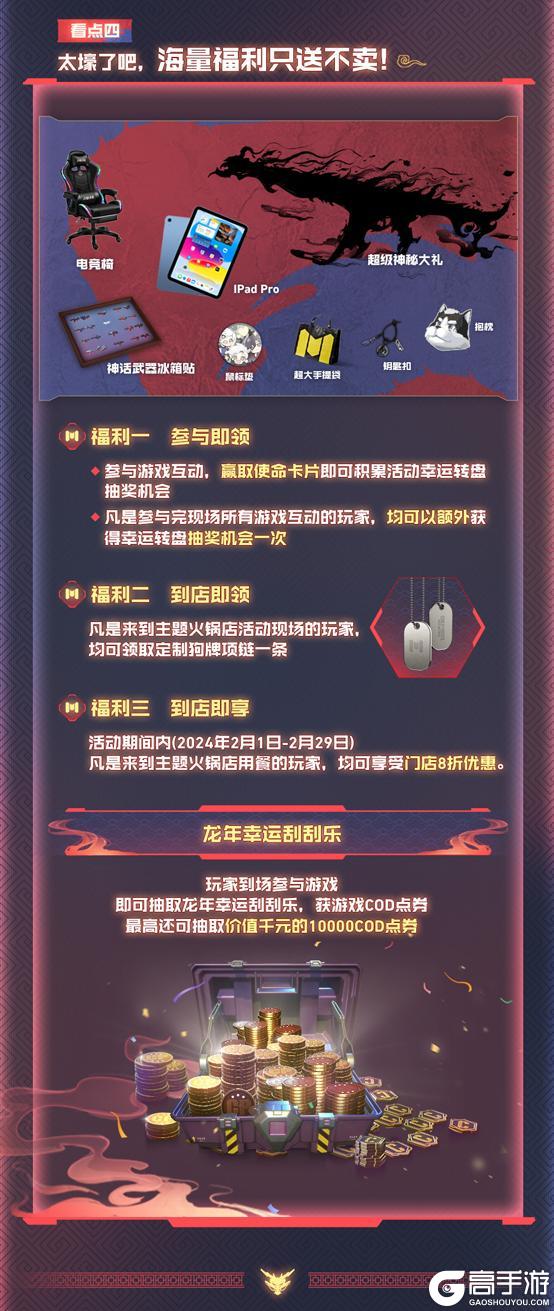 看点四
太壕了吧，海量福利只送不卖！

电竞椅
IPad Pro
超级神秘大礼
神话武器冰箱贴
鼠标垫
超大手提袋
钥匙扣
抱枕

福利一 参与即领
参与游戏互动，赢取使命卡片即可积累活动幸运转盘抽奖机会
凡是参与完现场所有游戏互动的玩家，均可以额外获得幸运转盘抽奖机会一次

福利二 到店即领
凡是来到主题火锅店活动现场的玩家，均可领取定制狗牌项链一条

福利三 到店即享
活动期间内(2024年2月1日-2月29日)
凡是来到主题火锅店用餐的玩家，均可享受门店8折优惠。

龙年幸运刮刮乐
玩家到场参与游戏
即可抽取龙年幸运刮刮乐，获游戏COD点券
最高还可抽取价值千元的10000COD点券

高手游
GAOSHOUYOU.COM